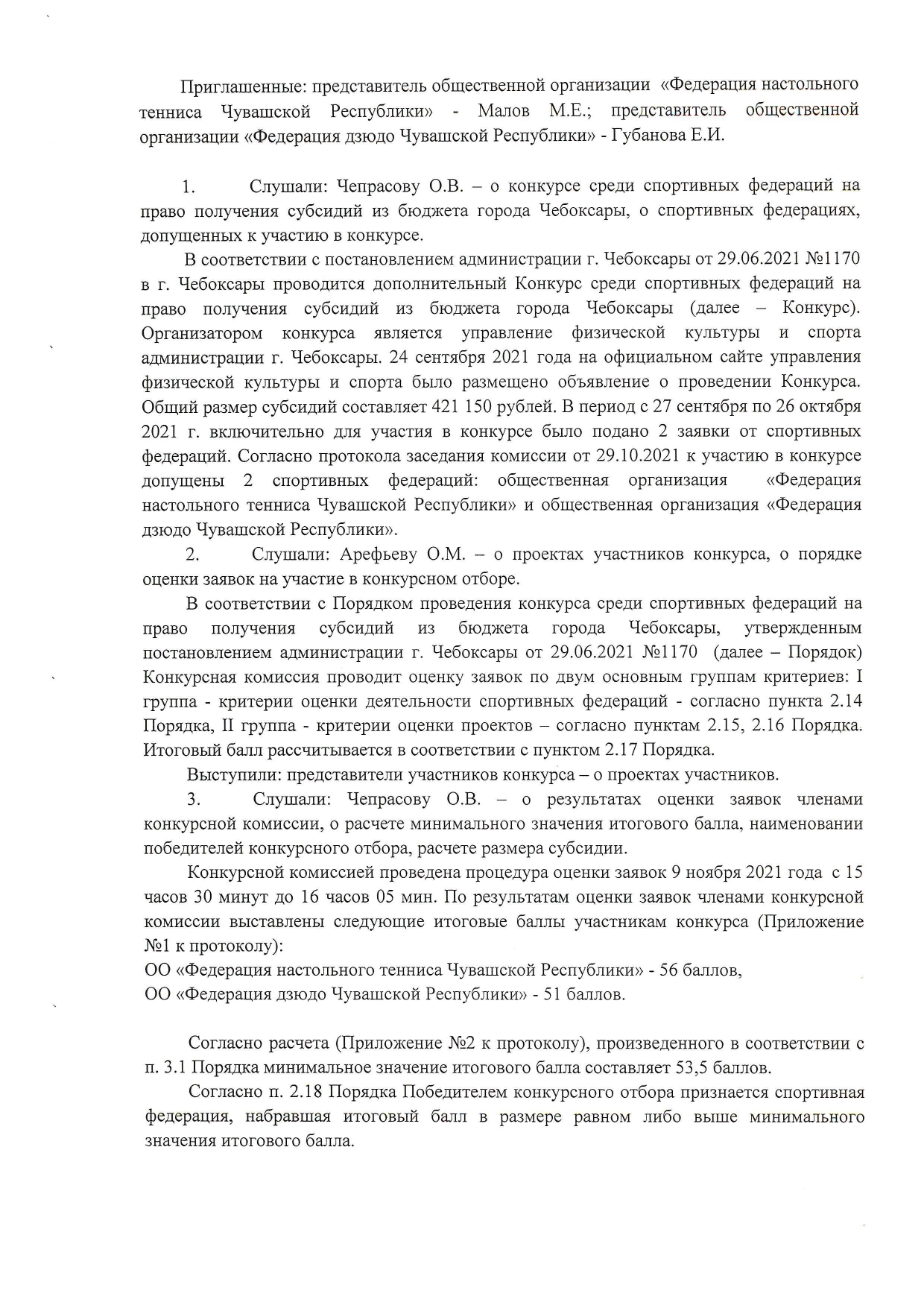 Приглашенные: представитель общественной организации «Федерация настольного тенниса Чувашской Республики» - Малов М.Е.; представитель общественной организации «Федерация дзюдо Чувашской Республики» - Губанова Е.И.

1. Слушали: Чепрасову О.В. – о конкурсе среди спортивных федераций на право получения субсидий из бюджета города Чебоксары, о спортивных федерациях, допущенных к участию в конкурсе.

В соответствии с постановлением администрации г. Чебоксары от 29.06.2021 №1170 в г. Чебоксары проводится дополнительный Конкурс среди спортивных федераций на право получения субсидий из бюджета города Чебоксары (далее – Конкурс). Организатором конкурса является управление физической культуры и спорта администрации г. Чебоксары. 24 сентября 2021 года на официальном сайте управления физической культуры и спорта было размещено объявление о проведении Конкурса. Общий размер субсидий составляет 421 150 рублей. В период с 27 сентября по 26 октября 2021 г. включительно для участия в конкурсе было подано 2 заявки от спортивных федераций. Согласно протокола заседания комиссии от 29.10.2021 к участию в конкурсе допущены 2 спортивных федераций: общественная организация «Федерация настольного тенниса Чувашской Республики» и общественная организация «Федерация дзюдо Чувашской Республики».

2. Слушали: Арефьеву О.М. – о проектах участников конкурса, о порядке оценки заявок на участие в конкурсном отборе.

В соответствии с Порядком проведения конкурса среди спортивных федераций на право получения субсидий из бюджета города Чебоксары, утвержденным постановлением администрации г. Чебоксары от 29.06.2021 №1170 (далее – Порядок) Конкурсная комиссия проводит оценку заявок по двум основным группам критериев: I группа - критерии оценки деятельности спортивных федераций - согласно пункта 2.14 Порядка, II группа - критерии оценки проектов – согласно пунктам 2.15, 2.16 Порядка. Итоговый балл рассчитывается в соответствии с пунктом 2.17 Порядка.

Выступили: представители участников конкурса – о проектах участников.

3. Слушали: Чепрасову О.В. – о результатах оценки заявок членами конкурсной комиссии, о расчете минимального значения итогового балла, наименовании победителей конкурсного отбора, расчете размера субсидии.

Конкурсной комиссией проведена процедура оценки заявок 9 ноября 2021 года с 15 часов 30 минут до 16 часов 05 мин. По результатам оценки заявок членами конкурсной комиссии выставлены следующие итоговые баллы участникам конкурса (Приложение №1 к протоколу):
ОО «Федерация настольного тенниса Чувашской Республики» - 56 баллов,
ОО «Федерация дзюдо Чувашской Республики» - 51 баллов.

Согласно расчета (Приложение №2 к протоколу), произведенного в соответствии с п. 3.1 Порядка минимальное значение итогового балла составляет 53,5 баллов.

Согласно п. 2.18 Порядка Победителем конкурсного отбора признается спортивная федерация, набравшая итоговый балл в размере равном либо выше минимального значения итогового балла.